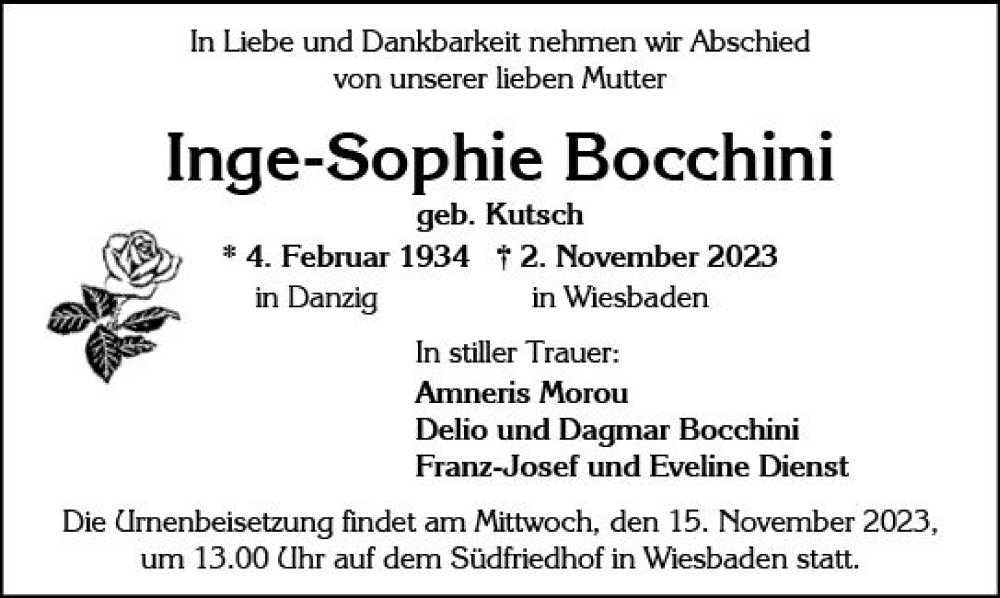 In Liebe und Dankbarkeit nehmen wir Abschied von unserer lieben Mutter

Inge-Sophie Bocchini

geb. Kutsch

* 4. Februar 1934 † 2. November 2023
in Danzig in Wiesbaden

In stiller Trauer:
Amneris Morou
Delio und Dagmar Bocchini
Franz-Josef und Eveline Dienst

Die Urnenbeisetzung findet am Mittwoch, den 15. November 2023, um 13.00 Uhr auf dem Südfriedhof in Wiesbaden statt.